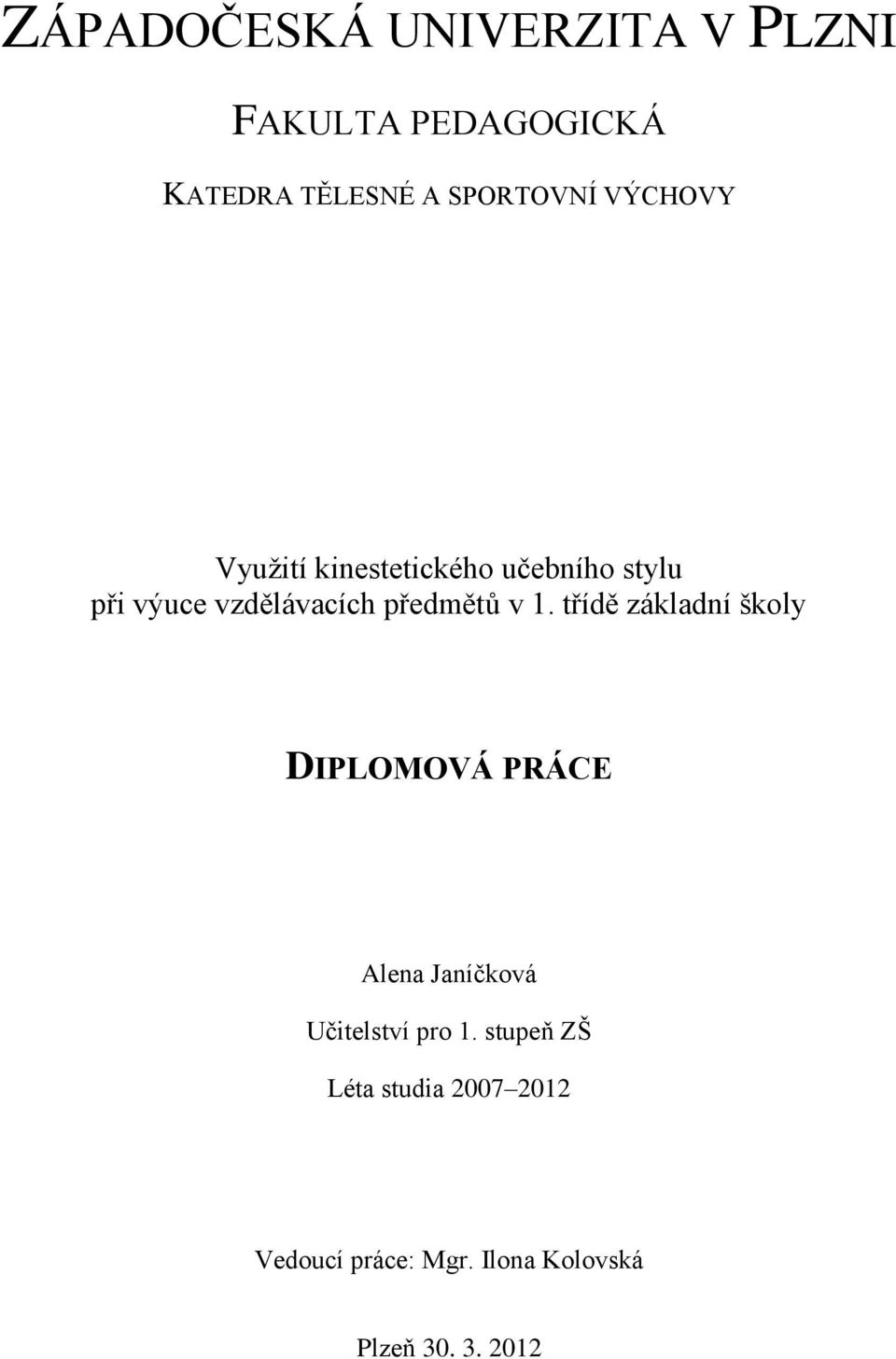 ZÁPADOČESKÁ UNIVERZITA V PLZNI

FAKULTA PEDAGOGICKÁ

KATEDRA TĚLESNÉ A SPORTOVNÍ VÝCHOVY

Využití kinestetického učebního stylu při výuce vzdělávacích předmětů v 1. třídě základní školy

DIPLOMOVÁ PRÁCE

Alena Janíčková

Učitelství pro 1. stupeň ZŠ

Léta studia 2007–2012

Vedoucí práce: Mgr. Ilona Kolovská

Plzeň 30. 3. 2012